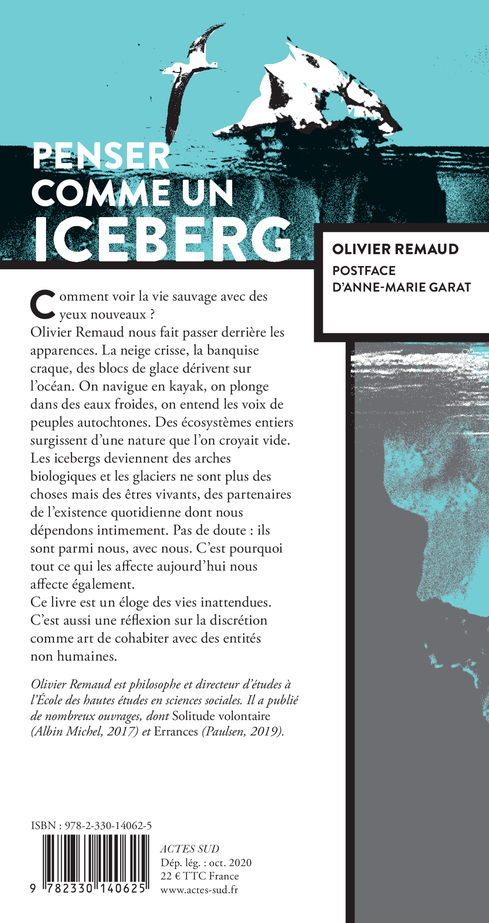 PENSER COMME UN ICEBERG

OLIVIER REMAUD
POSTFACE D'ANNE-MARIE GARAT

Comment voir la vie sauvage avec des yeux nouveaux ?
Olivier Remaud nous fait passer derrière les apparences. La neige crisse, la banquise craque, des blocs de glace dérivent sur l'océan. On navigue en kayak, on plonge dans des eaux froides, on entend les voix de peuples autochtones. Des écosystèmes entiers surgissent d'une nature que l'on croyait vide. Les icebergs deviennent des arches biologiques et les glaciers ne sont plus des choses mais des êtres vivants, des partenaires de l'existence quotidienne dont nous dépendons intimement. Pas de doute : ils sont parmi nous, avec nous. C'est pourquoi tout ce qui les affecte aujourd'hui nous affecte également.
Ce livre est un éloge des vies inattendues. C'est aussi une réflexion sur la discrétion comme art de cohabiter avec des entités non humaines.

Olivier Remaud est philosophe et directeur d'études à l'École des hautes études en sciences sociales. Il a publié de nombreux ouvrages, dont Solitude volontaire (Albin Michel, 2017) et Errances (Paulsen, 2019).

ISBN : 978-2-330-14062-5

9 782330 140625

ACTES SUD
Dép. lég. : oct. 2020
22 € TTC France
www.actes-sud.fr